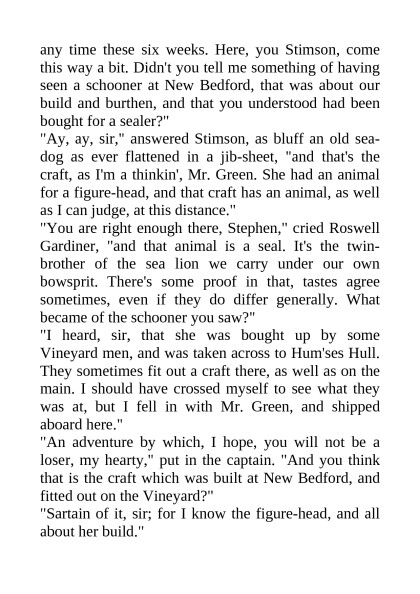 any time these six weeks. Here, you Stimson, come this way a bit. Didn't you tell me something of having seen a schooner at New Bedford, that was about our build and burthen, and that you understood had been bought for a sealer?"

"Ay, ay, sir," answered Stimson, as bluff an old sea-dog as ever flattened in a jib-sheet, "and that's the craft, as I'm a thinkin', Mr. Green. She had an animal for a figure-head, and that craft has an animal, as well as I can judge, at this distance."

"You are right enough there, Stephen," cried Roswell Gardiner, "and that animal is a seal. It's the twin-brother of the sea lion we carry under our own bowsprit. There's some proof in that, tastes agree sometimes, even if they do differ generally. What became of the schooner you saw?"

"I heard, sir, that she was bought up by some Vineyard men, and was taken across to Hum'ses Hull. They sometimes fit out a craft there, as well as on the main. I should have crossed myself to see what they was at, but I fell in with Mr. Green, and shipped aboard here."

"An adventure by which, I hope, you will not be a loser, my hearty," put in the captain. "And you think that is the craft which was built at New Bedford, and fitted out on the Vineyard?"

"Sartain of it, sir; for I know the figure-head, and all about her build."